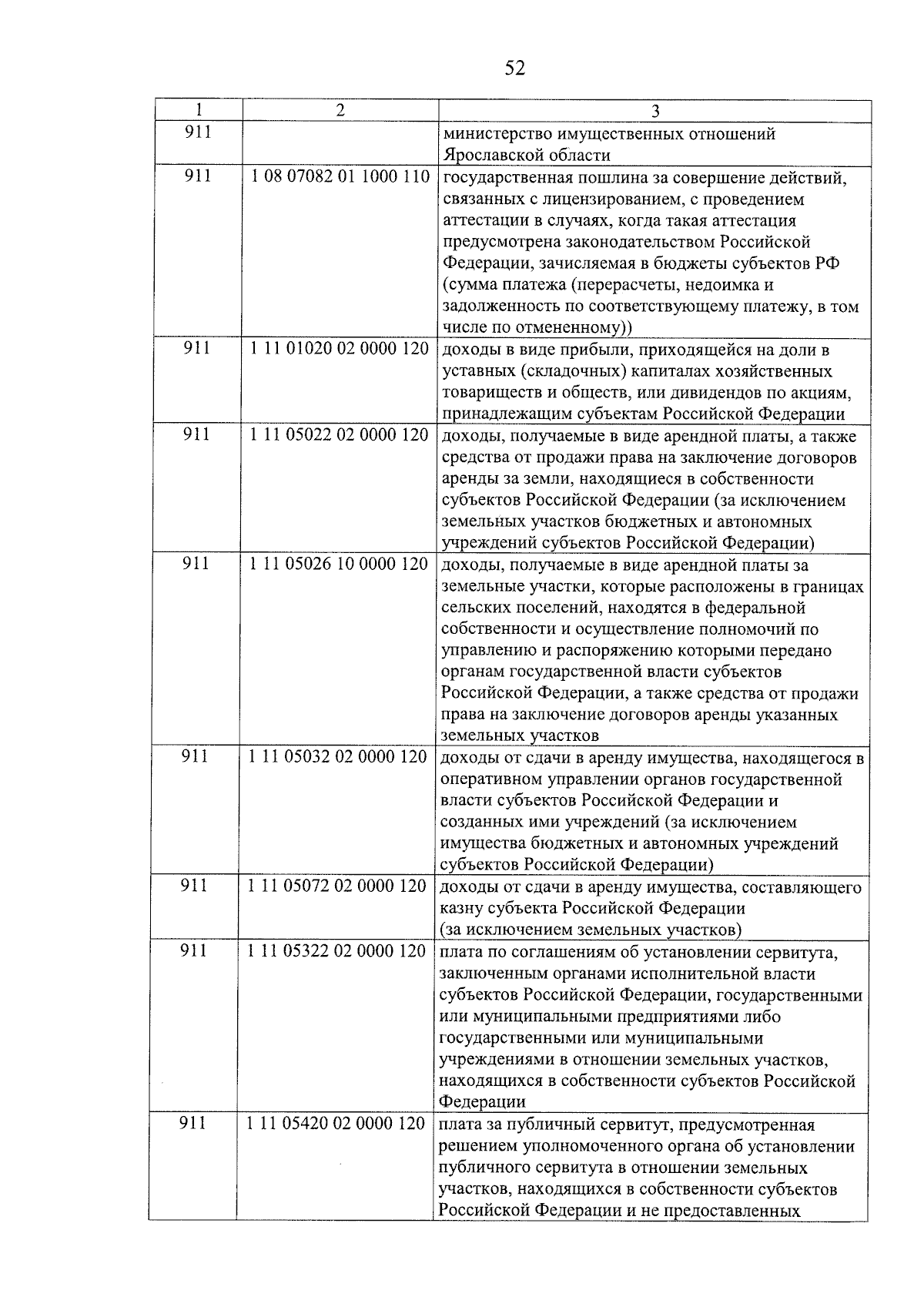 52

| 1 | 2 | 3 |
|---|---|---|
| 911 | | министерство имущественных отношений Ярославской области |
| 911 | 1 08 07082 01 1000 110 | государственная пошлина за совершение действий, связанных с лицензированием, с проведением аттестации в случаях, когда такая аттестация предусмотрена законодательством Российской Федерации, зачисляемая в бюджеты субъектов РФ (сумма платежа (перерасчеты, недоимка и задолженность по соответствующему платежу, в том числе по отмененному)) |
| 911 | 1 11 01020 02 0000 120 | доходы в виде прибыли, приходящейся на доли в уставных (складочных) капиталах хозяйственных товариществ и обществ, или дивидендов по акциям, принадлежащим субъектам Российской Федерации |
| 911 | 1 11 05022 02 0000 120 | доходы, получаемые в виде арендной платы, а также средства от продажи права на заключение договоров аренды за земли, находящиеся в собственности субъектов Российской Федерации (за исключением земельных участков бюджетных и автономных учреждений субъектов Российской Федерации) |
| 911 | 1 11 05026 10 0000 120 | доходы, получаемые в виде арендной платы за земельные участки, которые расположены в границах сельских поселений, находятся в федеральной собственности и осуществление полномочий по управлению и распоряжению которыми передано органам государственной власти субъектов Российской Федерации, а также средства от продажи права на заключение договоров аренды указанных земельных участков |
| 911 | 1 11 05032 02 0000 120 | доходы от сдачи в аренду имущества, находящегося в оперативном управлении органов государственной власти субъектов Российской Федерации и созданных ими учреждений (за исключением имущества бюджетных и автономных учреждений субъектов Российской Федерации) |
| 911 | 1 11 05072 02 0000 120 | доходы от сдачи в аренду имущества, составляющего казну субъекта Российской Федерации (за исключением земельных участков) |
| 911 | 1 11 05322 02 0000 120 | плата по соглашениям об установлении сервитута, заключенным органами исполнительной власти субъектов Российской Федерации, государственными или муниципальными предприятиями либо государственными или муниципальными учреждениями в отношении земельных участков, находящихся в собственности субъектов Российской Федерации |
| 911 | 1 11 05420 02 0000 120 | плата за публичный сервитут, предусмотренная решением уполномоченного органа об установлении публичного сервитута в отношении земельных участков, находящихся в собственности субъектов Российской Федерации и не предоставленных |